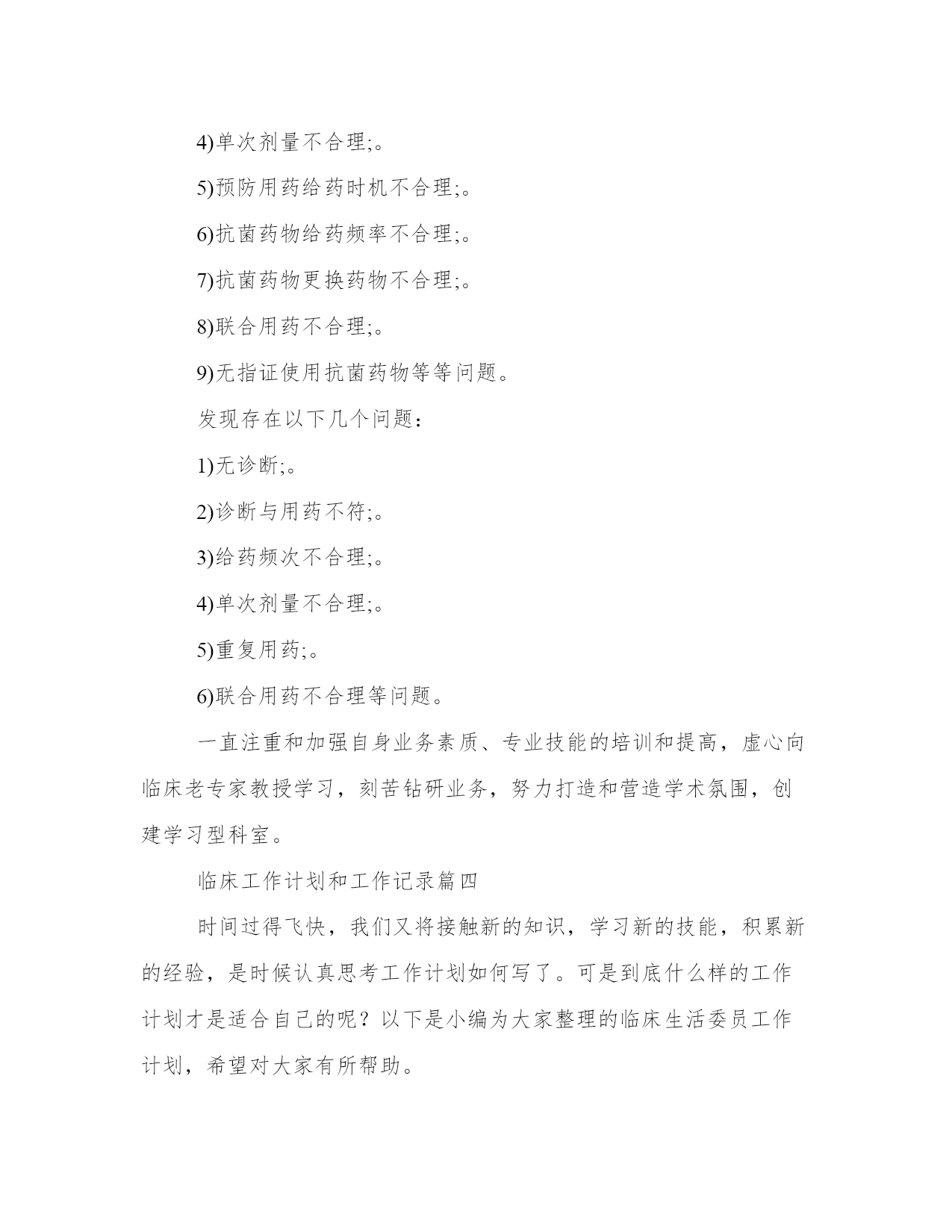 4)单次剂量不合理;。

5)预防用药给药时机不合理;。

6)抗菌药物给药频率不合理;。

7)抗菌药物更换药物不合理;。

8)联合用药不合理;。

9)无指证使用抗菌药物等等问题。

发现存在以下几个问题：

1)无诊断;。

2)诊断与用药不符;。

3)给药频次不合理;。

4)单次剂量不合理;。

5)重复用药;。

6)联合用药不合理等问题。

一直注重和加强自身业务素质、专业技能的培训和提高，虚心向临床老专家教授学习，刻苦钻研业务，努力打造和营造学术氛围，创建学习型科室。

临床工作计划和工作记录篇四

时间过得飞快，我们又将接触新的知识，学习新的技能，积累新的经验，是时候认真思考工作计划如何写了。可是到底什么样的工作计划才是适合自己的呢？以下是小编为大家整理的临床生活委员工作计划，希望对大家有所帮助。